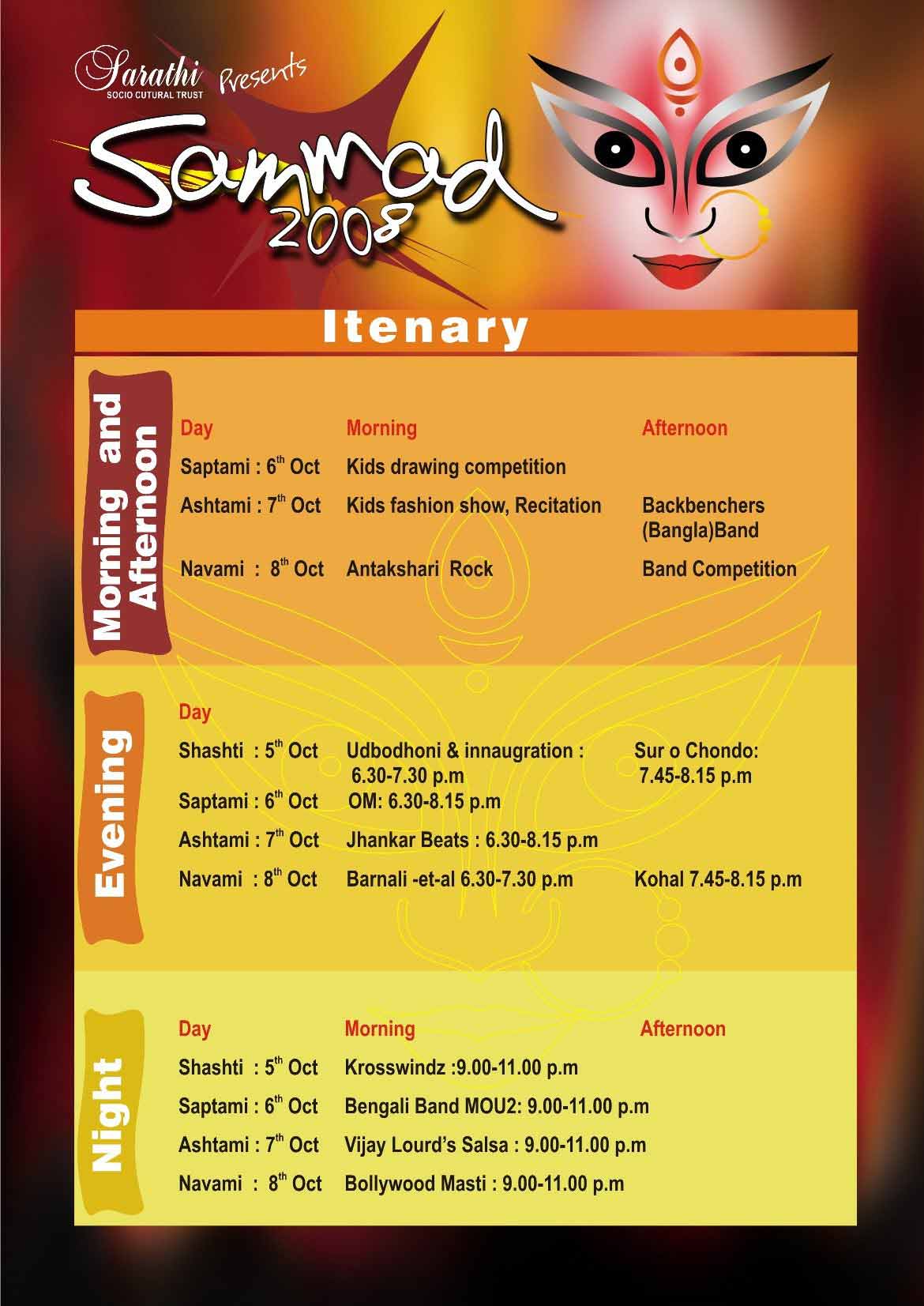 Sarathi SOCIO CUTURAL TRUST Presents

Sammad 2008

Itenary

Morning and Afternoon

| Day | Morning | Afternoon |
|---|---|---|
| Saptami : 6$^{th}$ Oct | Kids drawing competition | |
| Ashtami : 7$^{th}$ Oct | Kids fashion show, Recitation | Backbenchers (Bangla)Band |
| Navami : 8$^{th}$ Oct | Antakshari Rock | Band Competition |

Evening

| Day | | |
|---|---|---|
| Shashti : 5$^{th}$ Oct | Udbodhoni & innaugration : 6.30-7.30 p.m | Sur o Chondo: 7.45-8.15 p.m |
| Saptami : 6$^{th}$ Oct | OM: 6.30-8.15 p.m | |
| Ashtami : 7$^{th}$ Oct | Jhankar Beats : 6.30-8.15 p.m | |
| Navami : 8$^{th}$ Oct | Barnali -et-al 6.30-7.30 p.m | Kohal 7.45-8.15 p.m |

Night

| Day | Morning | Afternoon |
|---|---|---|
| Shashti : 5$^{th}$ Oct | Krosswindz :9.00-11.00 p.m | |
| Saptami : 6$^{th}$ Oct | Bengali Band MOU2: 9.00-11.00 p.m | |
| Ashtami : 7$^{th}$ Oct | Vijay Lourd's Salsa : 9.00-11.00 p.m | |
| Navami : 8$^{th}$ Oct | Bollywood Masti : 9.00-11.00 p.m | |